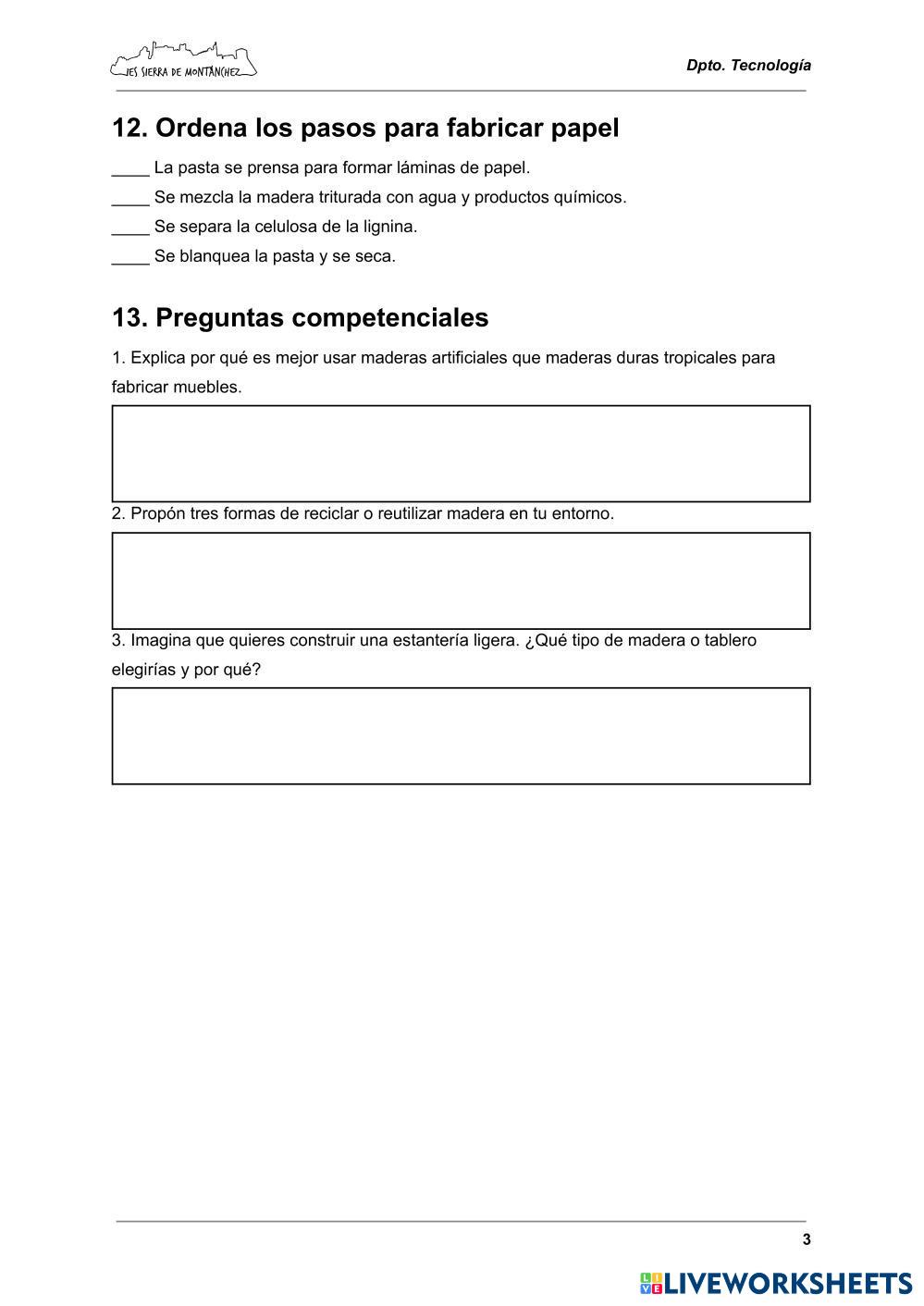 IES SIERRA DE MONTÁNCHEZ

Dpto. Tecnología

12. Ordena los pasos para fabricar papel

____ La pasta se prensa para formar láminas de papel.

____ Se mezcla la madera triturada con agua y productos químicos.

____ Se separa la celulosa de la lignina.

____ Se blanquea la pasta y se seca.

13. Preguntas competenciales

1. Explica por qué es mejor usar maderas artificiales que maderas duras tropicales para fabricar muebles.

2. Propón tres formas de reciclar o reutilizar madera en tu entorno.

3. Imagina que quieres construir una estantería ligera. ¿Qué tipo de madera o tablero elegirías y por qué?

3

LIVEWORKSHEETS